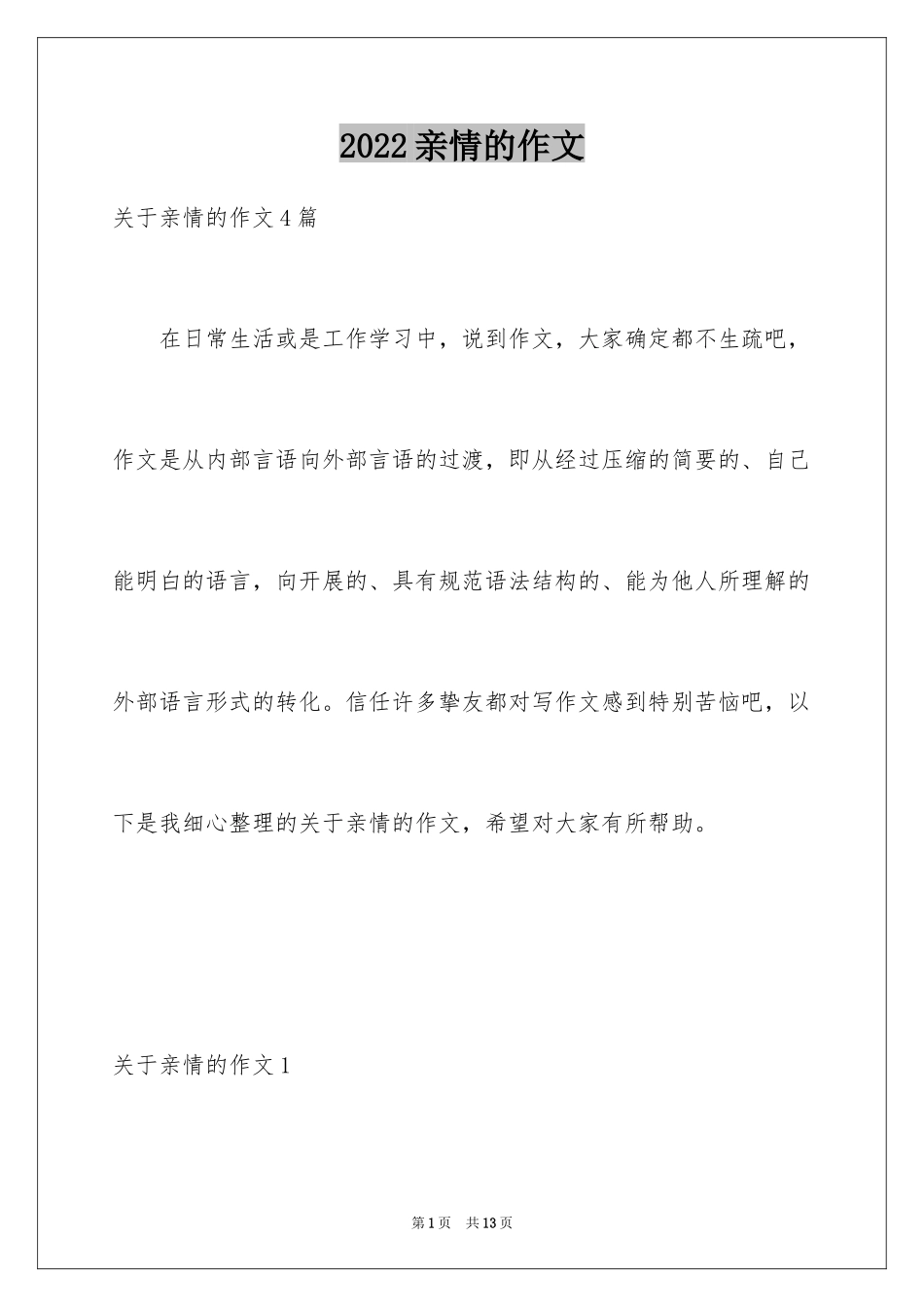 2022亲情的作文

关于亲情的作文4篇

在日常生活或是工作学习中，说到作文，大家确定都不生疏吧，作文是从内部言语向外部言语的过渡，即从经过压缩的简要的、自己能明白的语言，向开展的、具有规范语法结构的、能为他人所理解的外部语言形式的转化。信任许多挚友都对写作文感到特别苦恼吧，以下是我细心整理的关于亲情的作文，希望对大家有所帮助。

关于亲情的作文1

第1页　共13页